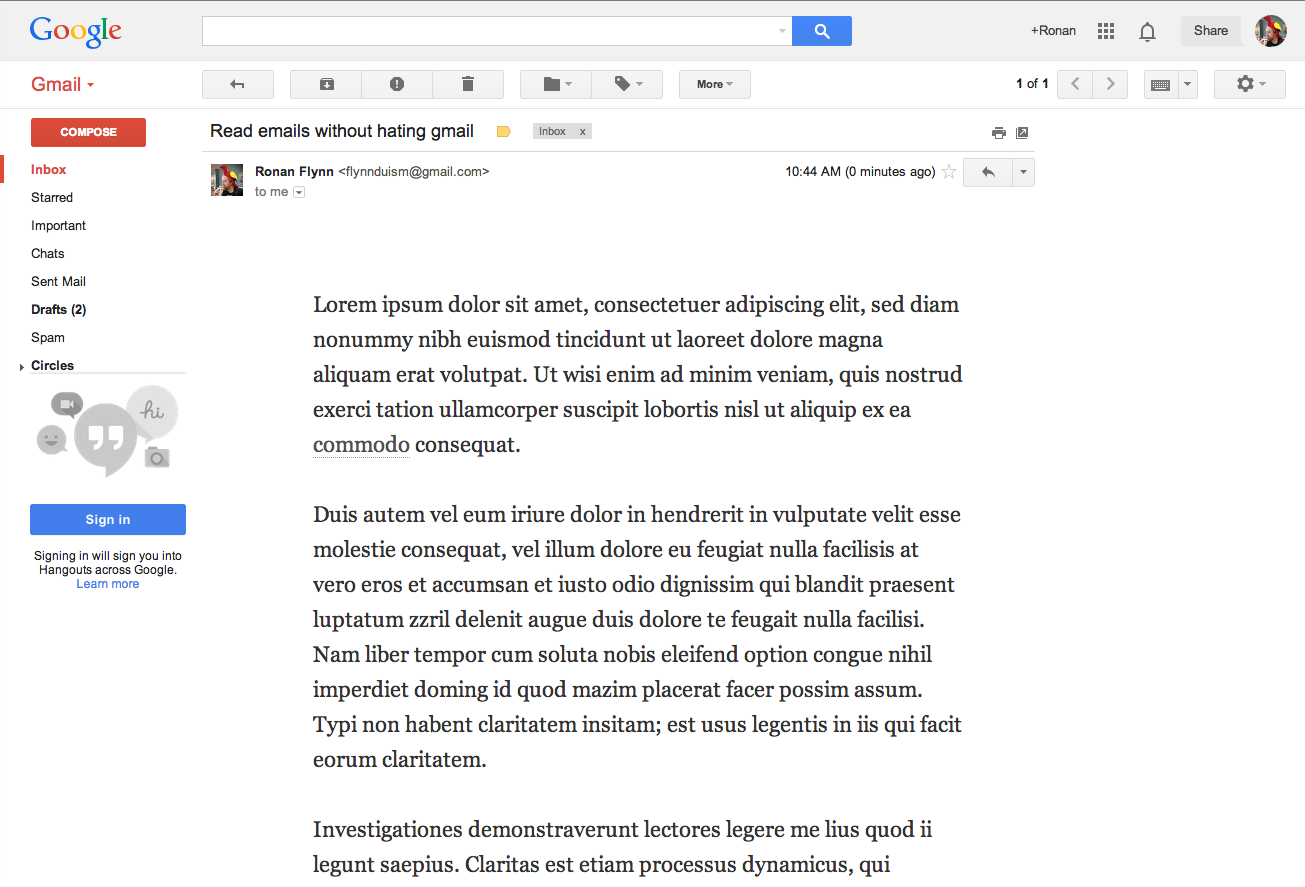 Google

+Ronan

Share

Gmail

More

1 of 1

COMPOSE

Inbox

Starred

Important

Chats

Sent Mail

Drafts (2)

Spam

Circles

hi

Sign in

Signing in will sign you into Hangouts across Google. Learn more

Read emails without hating gmail

Inbox x

Ronan Flynn <flynnduism@gmail.com>
to me

10:44 AM (0 minutes ago)

Lorem ipsum dolor sit amet, consectetuer adipiscing elit, sed diam nonummy nibh euismod tincidunt ut laoreet dolore magna aliquam erat volutpat. Ut wisi enim ad minim veniam, quis nostrud exerci tation ullamcorper suscipit lobortis nisl ut aliquip ex ea commodo consequat.

Duis autem vel eum iriure dolor in hendrerit in vulputate velit esse molestie consequat, vel illum dolore eu feugiat nulla facilisis at vero eros et accumsan et iusto odio dignissim qui blandit praesent luptatum zzril delenit augue duis dolore te feugait nulla facilisi. Nam liber tempor cum soluta nobis eleifend option congue nihil imperdiet doming id quod mazim placerat facer possim assum. Typi non habent claritatem insitam; est usus legentis in iis qui facit eorum claritatem.

Investigationes demonstraverunt lectores legere me lius quod ii legunt saepius. Claritas est etiam processus dynamicus, qui